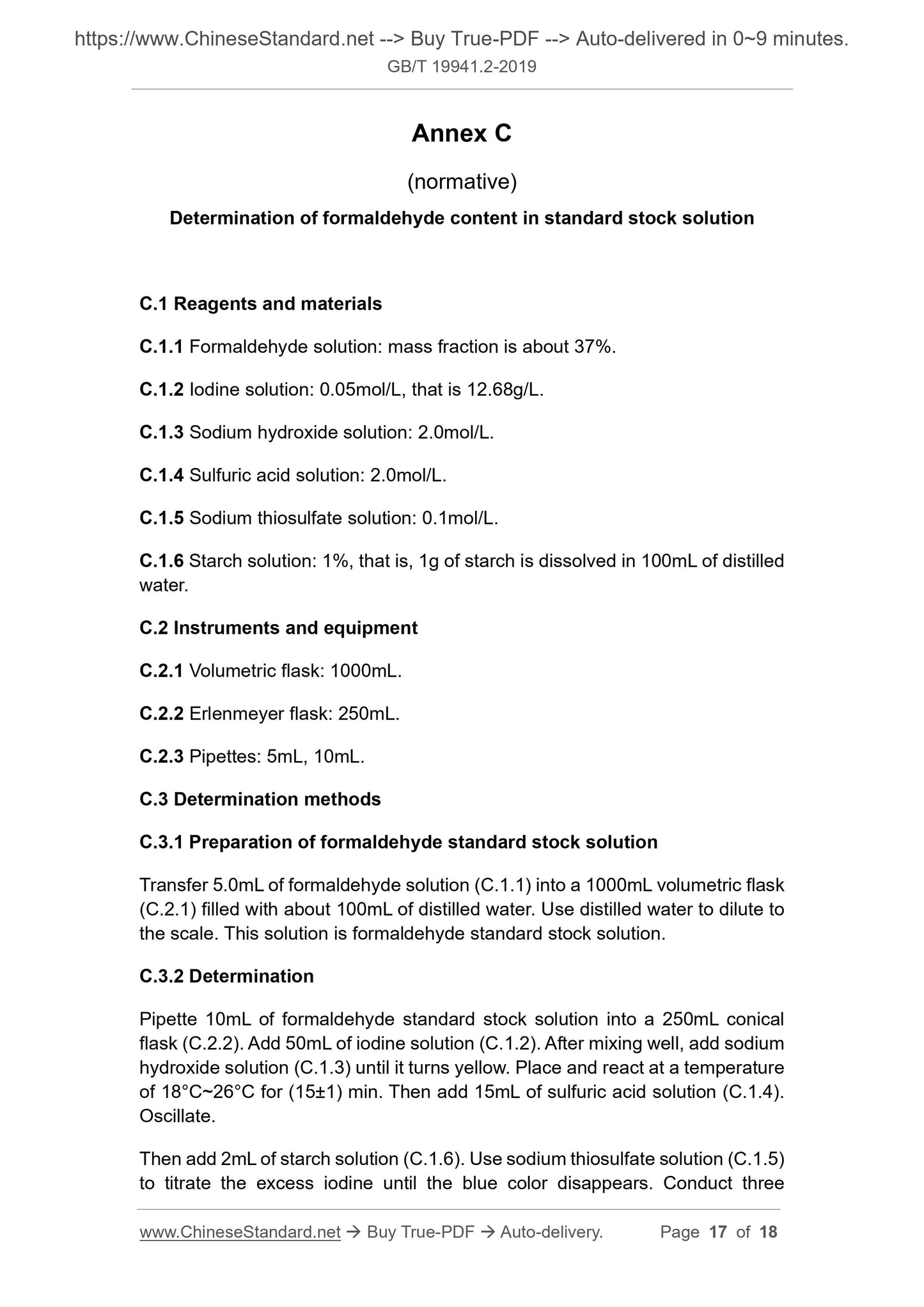 https://www.ChineseStandard.net --> Buy True-PDF --> Auto-delivered in 0~9 minutes.
GB/T 19941.2-2019

Annex C

(normative)

Determination of formaldehyde content in standard stock solution

C.1 Reagents and materials

C.1.1 Formaldehyde solution: mass fraction is about 37%.

C.1.2 Iodine solution: 0.05mol/L, that is 12.68g/L.

C.1.3 Sodium hydroxide solution: 2.0mol/L.

C.1.4 Sulfuric acid solution: 2.0mol/L.

C.1.5 Sodium thiosulfate solution: 0.1mol/L.

C.1.6 Starch solution: 1%, that is, 1g of starch is dissolved in 100mL of distilled water.

C.2 Instruments and equipment

C.2.1 Volumetric flask: 1000mL.

C.2.2 Erlenmeyer flask: 250mL.

C.2.3 Pipettes: 5mL, 10mL.

C.3 Determination methods

C.3.1 Preparation of formaldehyde standard stock solution

Transfer 5.0mL of formaldehyde solution (C.1.1) into a 1000mL volumetric flask (C.2.1) filled with about 100mL of distilled water. Use distilled water to dilute to the scale. This solution is formaldehyde standard stock solution.

C.3.2 Determination

Pipette 10mL of formaldehyde standard stock solution into a 250mL conical flask (C.2.2). Add 50mL of iodine solution (C.1.2). After mixing well, add sodium hydroxide solution (C.1.3) until it turns yellow. Place and react at a temperature of 18°C~26°C for (15±1) min. Then add 15mL of sulfuric acid solution (C.1.4). Oscillate.

Then add 2mL of starch solution (C.1.6). Use sodium thiosulfate solution (C.1.5) to titrate the excess iodine until the blue color disappears. Conduct three

www.ChineseStandard.net → Buy True-PDF → Auto-delivery. Page 17 of 18